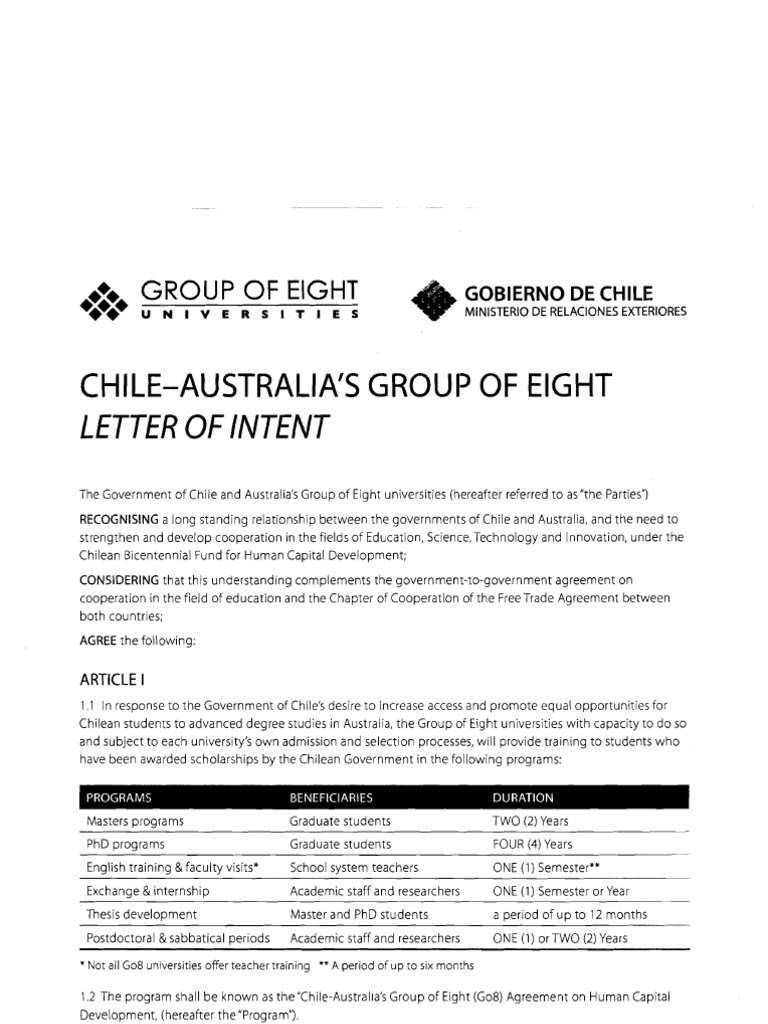 GROUP OF EIGHT
UNIVERSITIES

GOBIERNO DE CHILE
MINISTERIO DE RELACIONES EXTERIORES

CHILE–AUSTRALIA'S GROUP OF EIGHT
LETTER OF INTENT

The Government of Chile and Australia's Group of Eight universities (hereafter referred to as "the Parties")

RECOGNISING a long standing relationship between the governments of Chile and Australia, and the need to strengthen and develop cooperation in the fields of Education, Science, Technology and Innovation, under the Chilean Bicentennial Fund for Human Capital Development;

CONSIDERING that this understanding complements the government-to-government agreement on cooperation in the field of education and the Chapter of Cooperation of the Free Trade Agreement between both countries;

AGREE the following:

ARTICLE I

1.1 In response to the Government of Chile's desire to increase access and promote equal opportunities for Chilean students to advanced degree studies in Australia, the Group of Eight universities with capacity to do so and subject to each university's own admission and selection processes, will provide training to students who have been awarded scholarships by the Chilean Government in the following programs:

| PROGRAMS | BENEFICIARIES | DURATION |
|---|---|---|
| Masters programs | Graduate students | TWO (2) Years |
| PhD programs | Graduate students | FOUR (4) Years |
| English training & faculty visits* | School system teachers | ONE (1) Semester** |
| Exchange & internship | Academic staff and researchers | ONE (1) Semester or Year |
| Thesis development | Master and PhD students | a period of up to 12 months |
| Postdoctoral & sabbatical periods | Academic staff and researchers | ONE (1) or TWO (2) Years |

* Not all Go8 universities offer teacher training ** A period of up to six months

1.2 The program shall be known as the "Chile-Australia's Group of Eight (Go8) Agreement on Human Capital Development, (hereafter the "Program").